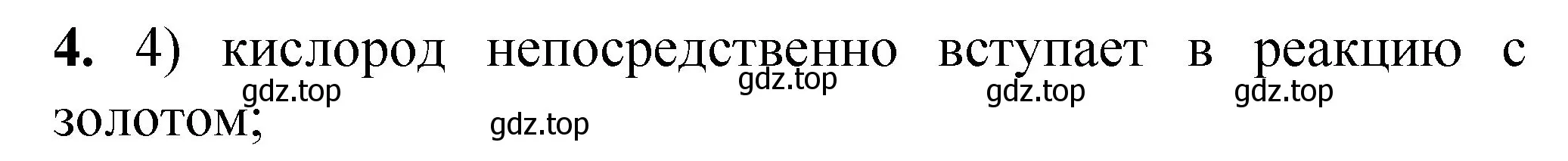 **4.** 4) кислород непосредственно вступает в реакцию с золотом;

gdz.top gdz.top gdz.top gdz.top gdz.top